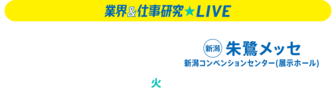 業界&仕事研究★LIVE

新潟 朱鷺メッセ
新潟コンベンションセンター(展示ホール)

火